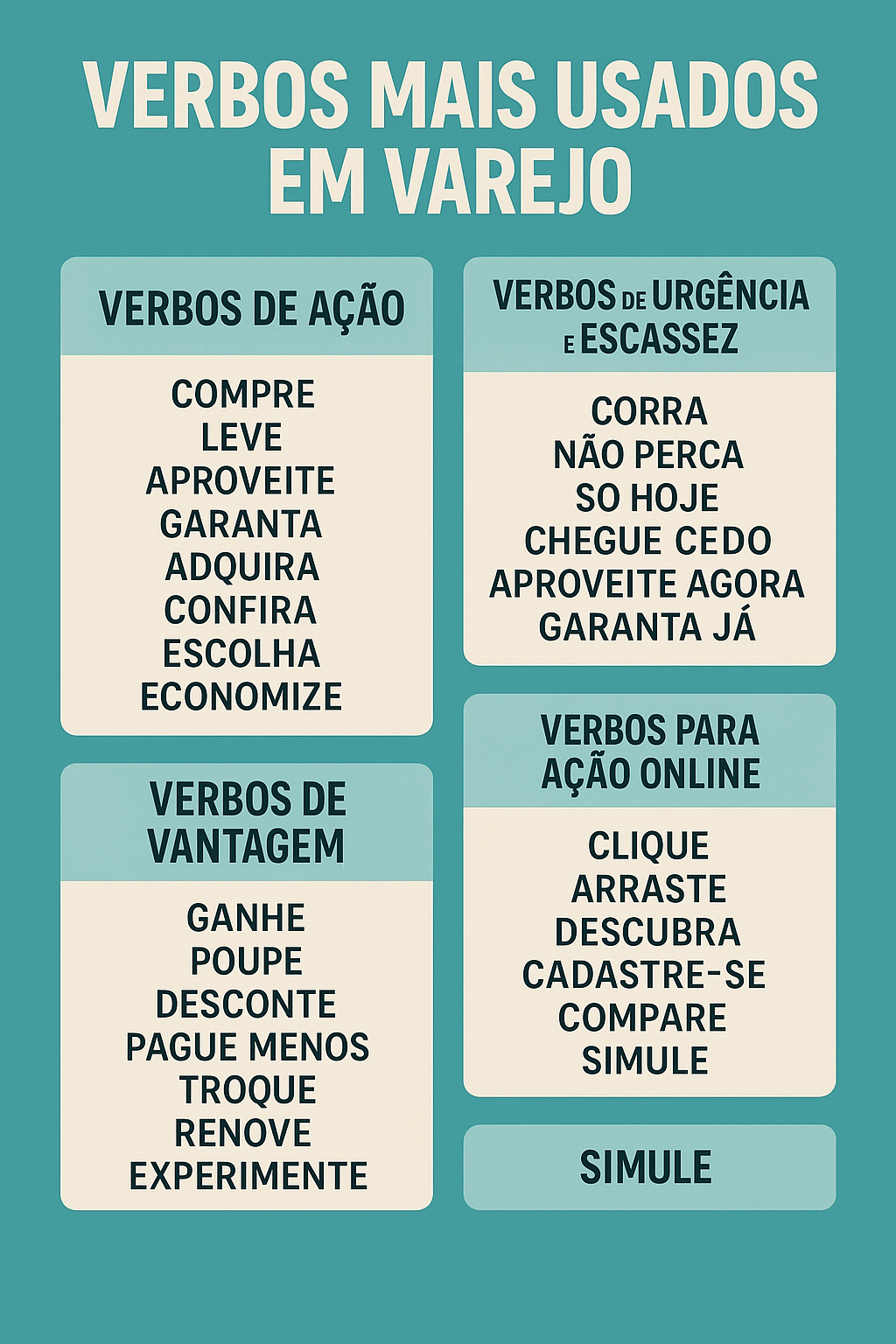 VERBOS MAIS USADOS EM VAREJO

VERBOS DE AÇÃO

COMPRE
LEVE
APROVEITE
GARANTA
ADQUIRA
CONFIRA
ESCOLHA
ECONOMIZE

VERBOS DE VANTAGEM

GANHE
POUPE
DESCONTE
PAGUE MENOS
TROQUE
RENOVE
EXPERIMENTE

VERBOS DE URGÊNCIA E ESCASSEZ

CORRA
NÃO PERCA
SO HOJE
CHEGUE CEDO
APROVEITE AGORA
GARANTA JÁ

VERBOS PARA AÇÃO ONLINE

CLIQUE
ARRASTE
DESCUBRA
CADASTRE-SE
COMPARE
SIMULE

SIMULE